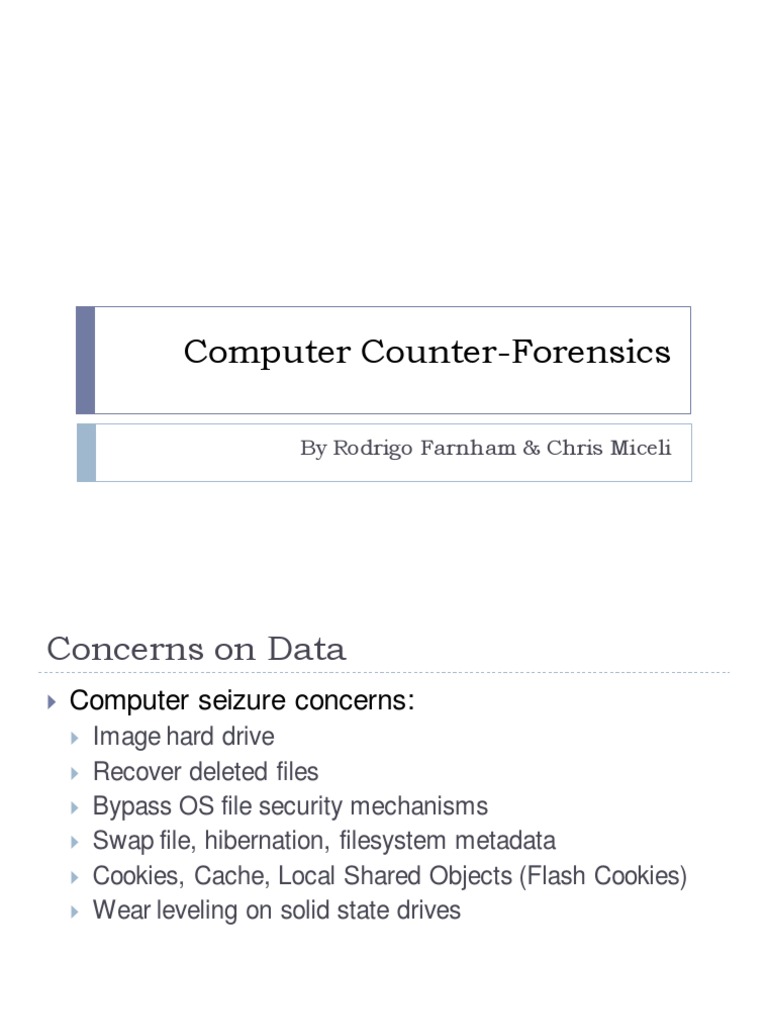 Computer Counter-Forensics

By Rodrigo Farnham & Chris Miceli

Concerns on Data

Computer seizure concerns:
Image hard drive
Recover deleted files
Bypass OS file security mechanisms
Swap file, hibernation, filesystem metadata
Cookies, Cache, Local Shared Objects (Flash Cookies)
Wear leveling on solid state drives